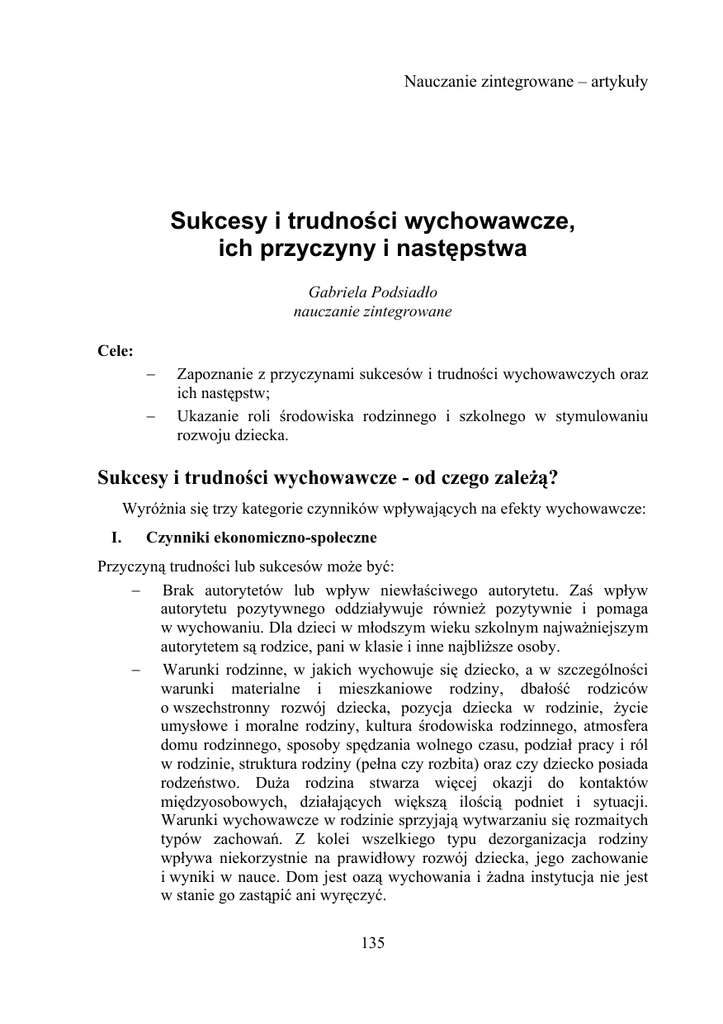 Nauczanie zintegrowane – artykuły

Sukcesy i trudności wychowawcze, ich przyczyny i następstwa

Gabriela Podsiadło
nauczanie zintegrowane

Cele:
– Zapoznanie z przyczynami sukcesów i trudności wychowawczych oraz ich następstw;
– Ukazanie roli środowiska rodzinnego i szkolnego w stymulowaniu rozwoju dziecka.

Sukcesy i trudności wychowawcze - od czego zależą?

Wyróżnia się trzy kategorie czynników wpływających na efekty wychowawcze:

I. Czynniki ekonomiczno-społeczne

Przyczyną trudności lub sukcesów może być:
– Brak autorytetów lub wpływ niewłaściwego autorytetu. Zaś wpływ autorytetu pozytywnego oddziaływuje również pozytywnie i pomaga w wychowaniu. Dla dzieci w młodszym wieku szkolnym najważniejszym autorytetem są rodzice, pani w klasie i inne najbliższe osoby.
– Warunki rodzinne, w jakich wychowuje się dziecko, a w szczególności warunki materialne i mieszkaniowe rodziny, dbałość rodziców o wszechstronny rozwój dziecka, pozycja dziecka w rodzinie, życie umysłowe i moralne rodziny, kultura środowiska rodzinnego, atmosfera domu rodzinnego, sposoby spędzania wolnego czasu, podział pracy i ról w rodzinie, struktura rodziny (pełna czy rozbita) oraz czy dziecko posiada rodzeństwo. Duża rodzina stwarza więcej okazji do kontaktów międzyosobowych, działających większą ilością podniet i sytuacji. Warunki wychowawcze w rodzinie sprzyjają wytwarzaniu się rozmaitych typów zachowań. Z kolei wszelkiego typu dezorganizacja rodziny wpływa niekorzystnie na prawidłowy rozwój dziecka, jego zachowanie i wyniki w nauce. Dom jest oazą wychowania i żadna instytucja nie jest w stanie go zastąpić ani wyręczyć.

135